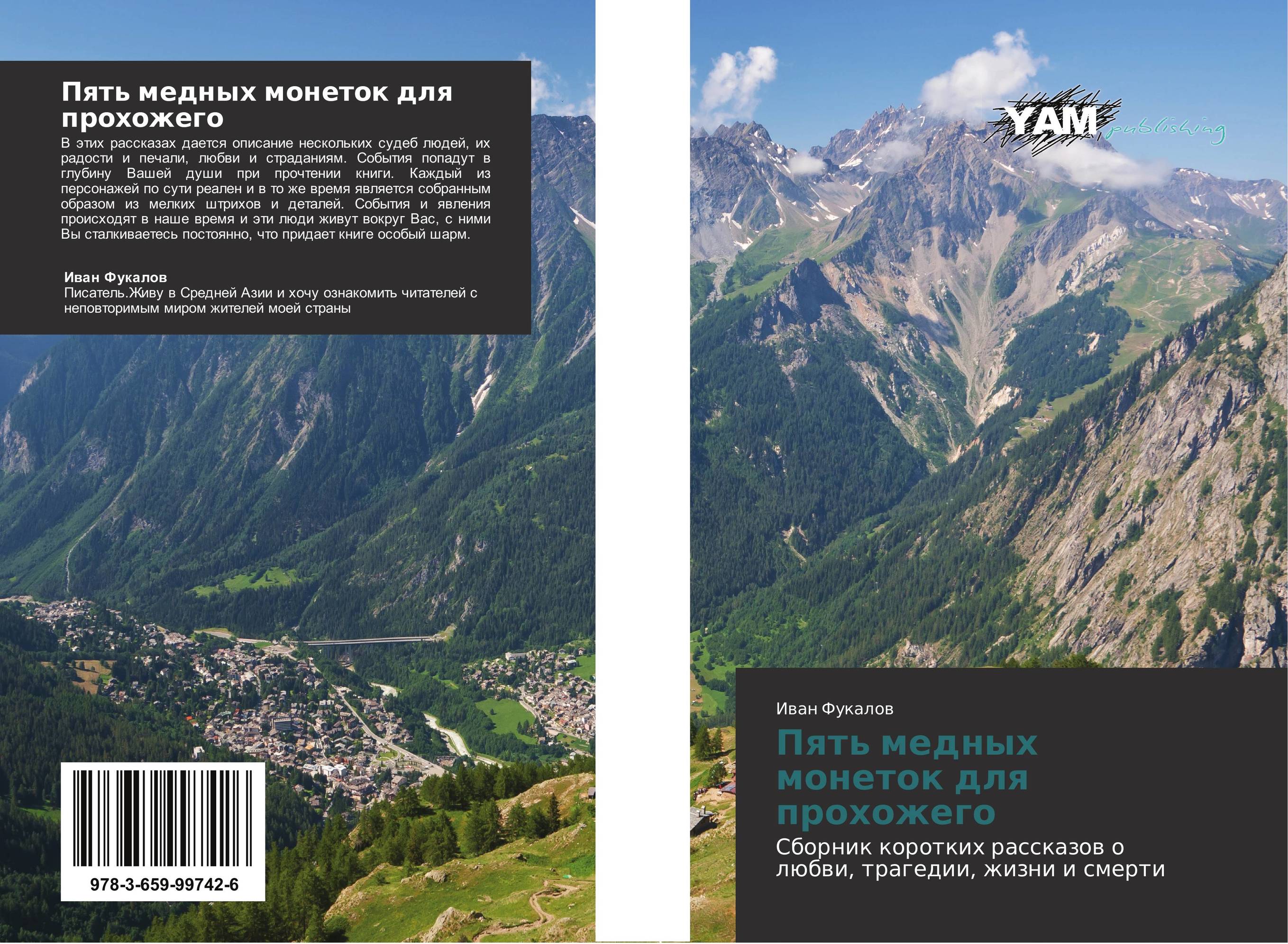 Пять медных монеток для прохожего

В этих рассказах дается описание нескольких судеб людей, их радости и печали, любви и страданиям. События попадут в глубину Вашей души при прочтении книги. Каждый из персонажей по сути реален и в то же время является собранным образом из мелких штрихов и деталей. События и явления происходят в наше время и эти люди живут вокруг Вас, с ними Вы сталкиваетесь постоянно, что придает книге особый шарм.

Иван Фукалов
Писатель.Живу в Средней Азии и хочу ознакомить читателей с неповторимым миром жителей моей страны

978-3-659-99742-6

YAM publishing

Иван Фукалов

Пять медных монеток для прохожего

Сборник коротких рассказов о любви, трагедии, жизни и смерти